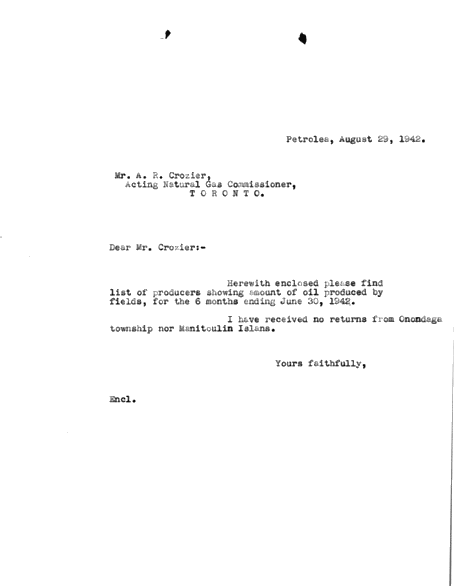 Petrolea, August 29, 1942.

Mr. A. R. Crozier,
Acting Natural Gas Commissioner,
T O R O N T O.

Dear Mr. Crozier:-

Herewith enclosed please find list of producers showing amount of oil produced by fields, for the 6 months ending June 30, 1942.

I have received no returns from Onondaga township nor Manitoulin Islans.

Yours faithfully,

Encl.